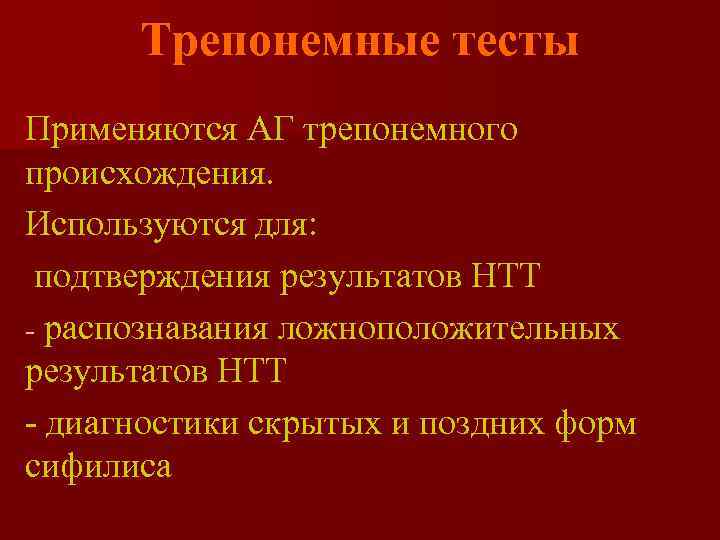 Трепонемные тесты

Применяются АГ трепонемного происхождения.

Используются для:

подтверждения результатов НТТ

- распознавания ложноположительных результатов НТТ

- диагностики скрытых и поздних форм сифилиса